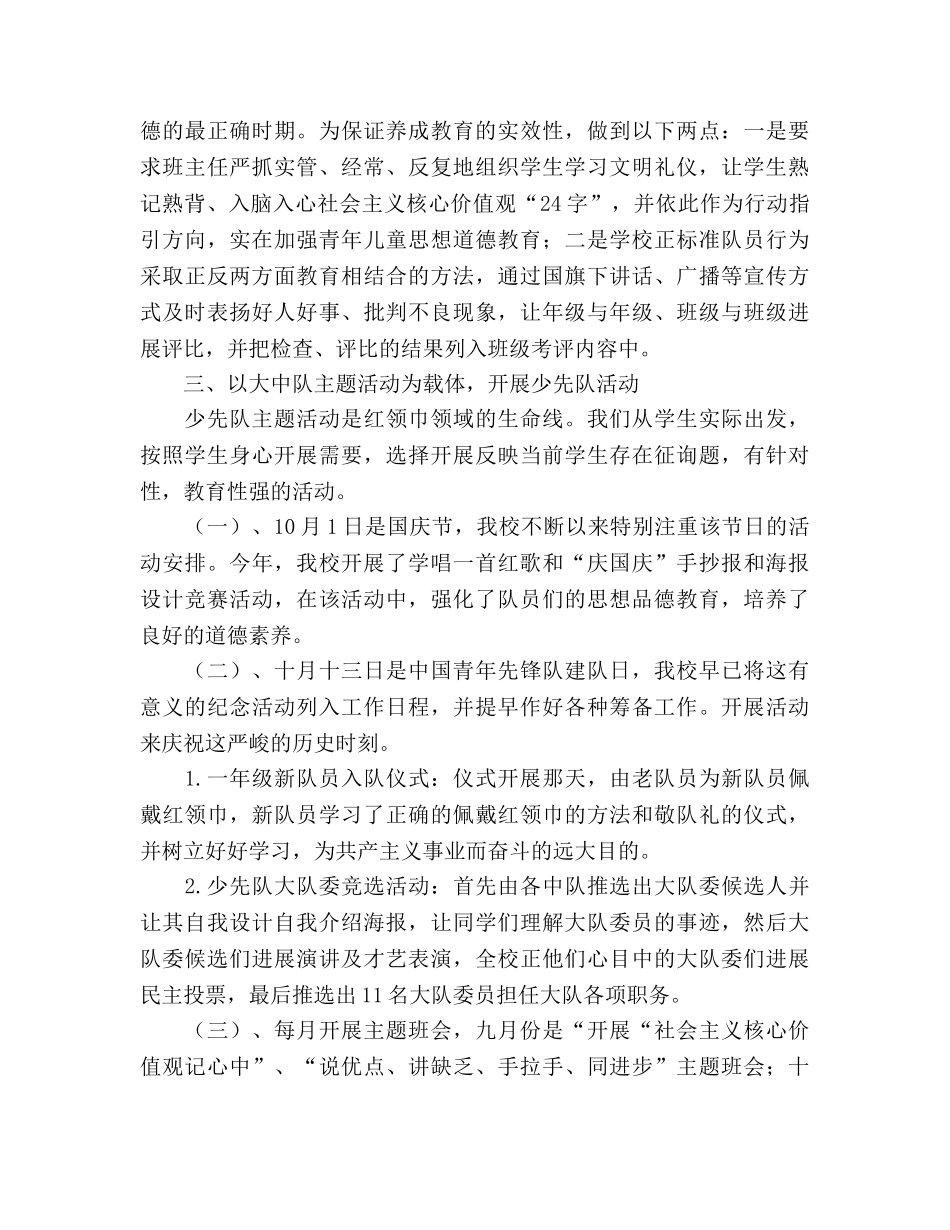 德的最正确时期。为保证养成教育的实效性，做到以下两点：一是要求班主任严抓实管、经常、反复地组织学生学习文明礼仪，让学生熟记熟背、入脑入心社会主义核心价值观“24字”，并依此作为行动指引方向，实在加强青年儿童思想道德教育；二是学校正标准队员行为采取正反两方面教育相结合的方法，通过国旗下讲话、广播等宣传方式及时表扬好人好事、批判不良现象，让年级与年级、班级与班级进展评比，并把检查、评比的结果列入班级考评内容中。

三、以大中队主题活动为载体，开展少先队活动

少先队主题活动是红领巾领域的生命线。我们从学生实际出发，按照学生身心开展需要，选择开展反映当前学生存在征询题，有针对性，教育性强的活动。

（一）、10月1日是国庆节，我校不断以来特别注重该节日的活动安排。今年，我校开展了学唱一首红歌和“庆国庆”手抄报和海报设计竞赛活动，在该活动中，强化了队员们的思想品德教育，培养了良好的道德素养。

（二）、十月十三日是中国青年先锋队建队日，我校早已将这有意义的纪念活动列入工作日程，并提早作好各种筹备工作。开展活动来庆祝这严峻的历史时刻。

1.一年级新队员入队仪式：仪式开展那天，由老队员为新队员佩戴红领巾，新队员学习了正确的佩戴红领巾的方法和敬队礼的仪式，并树立好好学习，为共产主义事业而奋斗的远大目的。

2.少先队大队委竞选活动：首先由各中队推选出大队委候选人并让其自我设计自我介绍海报，让同学们理解大队委员的事迹，然后大队委候选们进展演讲及才艺表演，全校正他们心目中的大队委们进展民主投票，最后推选出11名大队委员担任大队各项职务。

（三）、每月开展主题班会，九月份是“开展“社会主义核心价值观记心中”、“说优点、讲缺乏、手拉手、同进步”主题班会；十